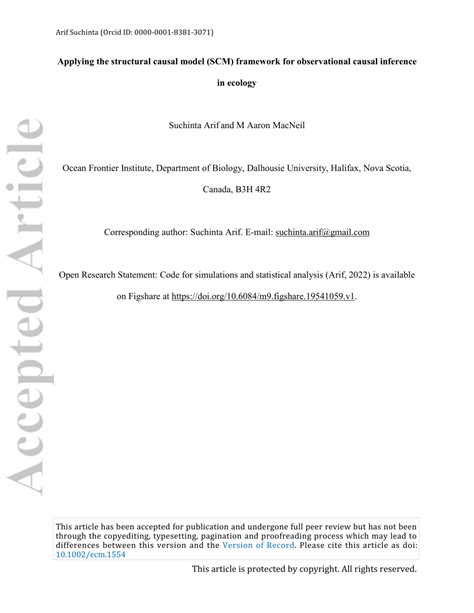 Arif Suchinta (Orcid ID: 0000-0001-8381-3071)

Applying the structural causal model (SCM) framework for observational causal inference in ecology

Suchinta Arif and M Aaron MacNeil

Ocean Frontier Institute, Department of Biology, Dalhousie University, Halifax, Nova Scotia, Canada, B3H 4R2

Corresponding author: Suchinta Arif. E-mail: suchinta.arif@gmail.com

Open Research Statement: Code for simulations and statistical analysis (Arif, 2022) is available on Figshare at https://doi.org/10.6084/m9.figshare.19541059.v1.

Accepted Article

This article has been accepted for publication and undergone full peer review but has not been through the copyediting, typesetting, pagination and proofreading process which may lead to differences between this version and the Version of Record. Please cite this article as doi: 10.1002/ecm.1554

This article is protected by copyright. All rights reserved.